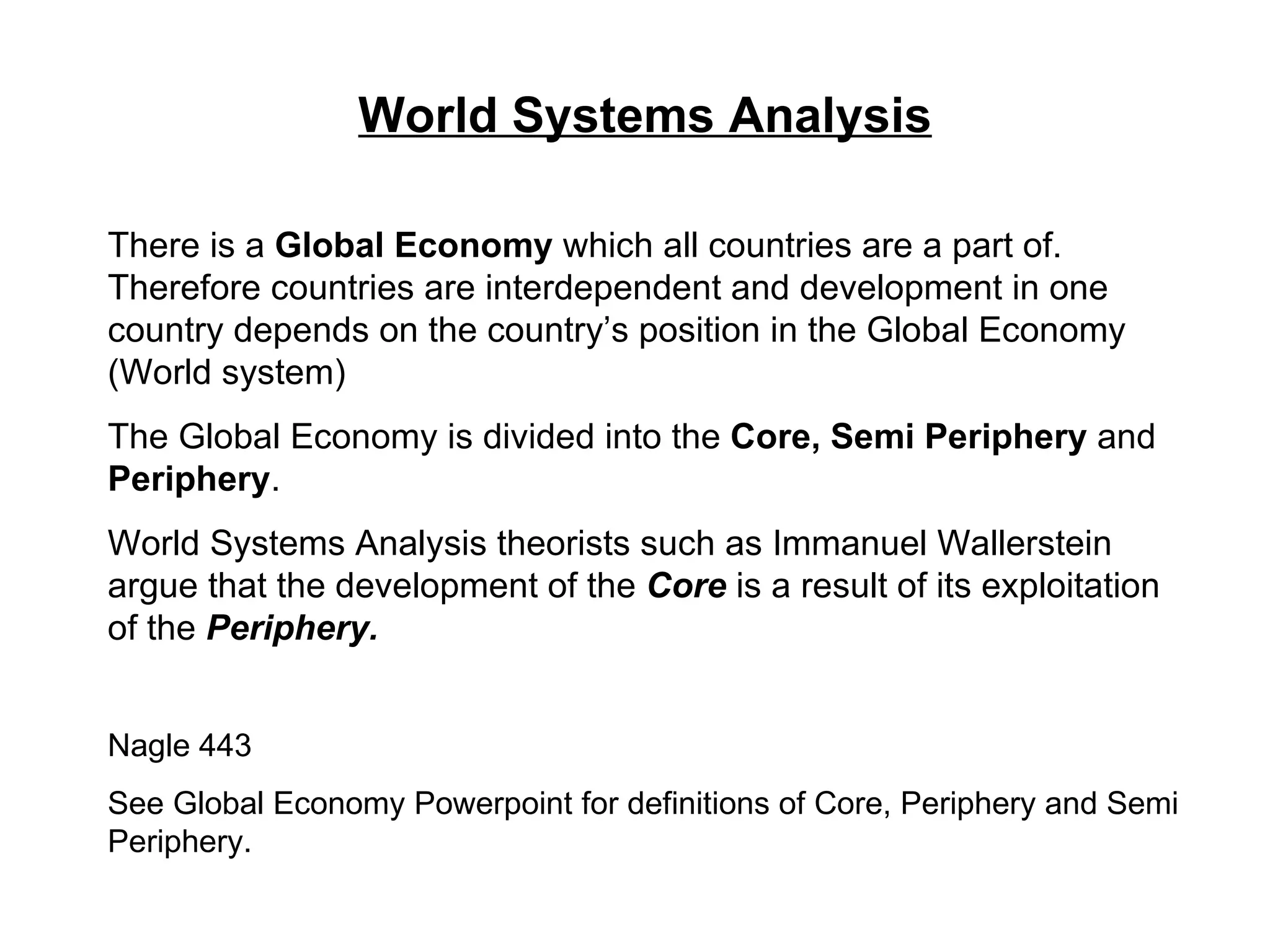 World Systems Analysis

There is a Global Economy which all countries are a part of. Therefore countries are interdependent and development in one country depends on the country's position in the Global Economy (World system)

The Global Economy is divided into the Core, Semi Periphery and Periphery.

World Systems Analysis theorists such as Immanuel Wallerstein argue that the development of the Core is a result of its exploitation of the Periphery.

Nagle 443

See Global Economy Powerpoint for definitions of Core, Periphery and Semi Periphery.